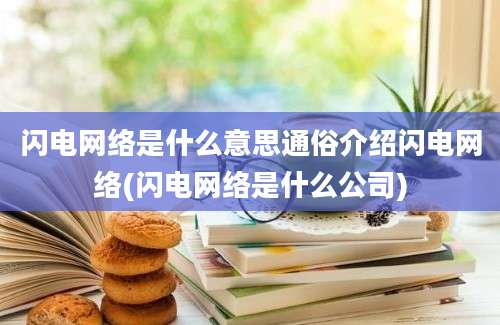 闪电网络是什么意思通俗介绍闪电网络(闪电网络是什么公司)